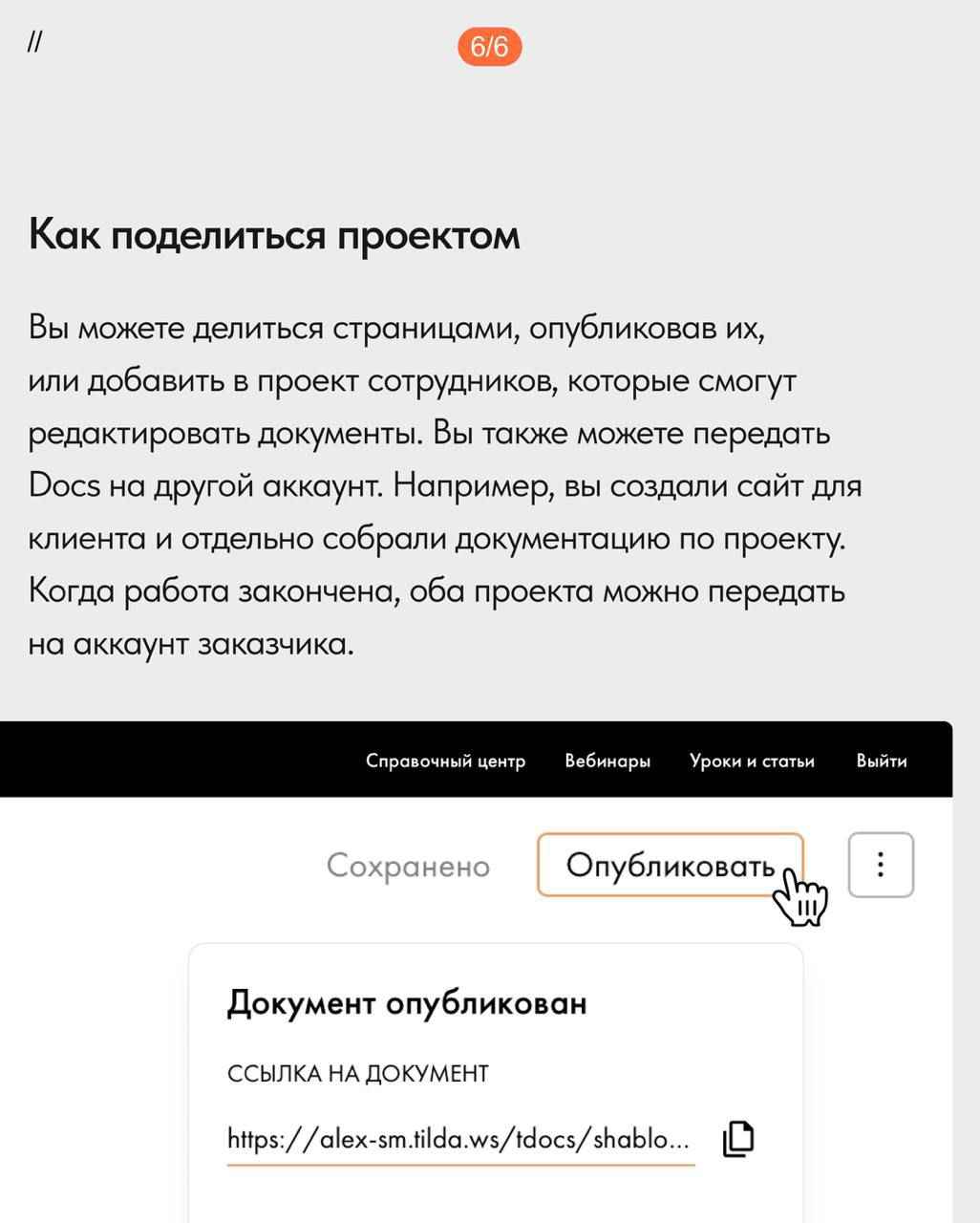 //

6/6

Как поделиться проектом

Вы можете делиться страницами, опубликовав их, или добавить в проект сотрудников, которые смогут редактировать документы. Вы также можете передать Docs на другой аккаунт. Например, вы создали сайт для клиента и отдельно собрали документацию по проекту. Когда работа закончена, оба проекта можно передать на аккаунт заказчика.

Справочный центр Вебинары Уроки и статьи Выйти

Сохранено Опубликовать

Документ опубликован

ССЫЛКА НА ДОКУМЕНТ

https://alex-sm.tilda.ws/tdocs/shablo...